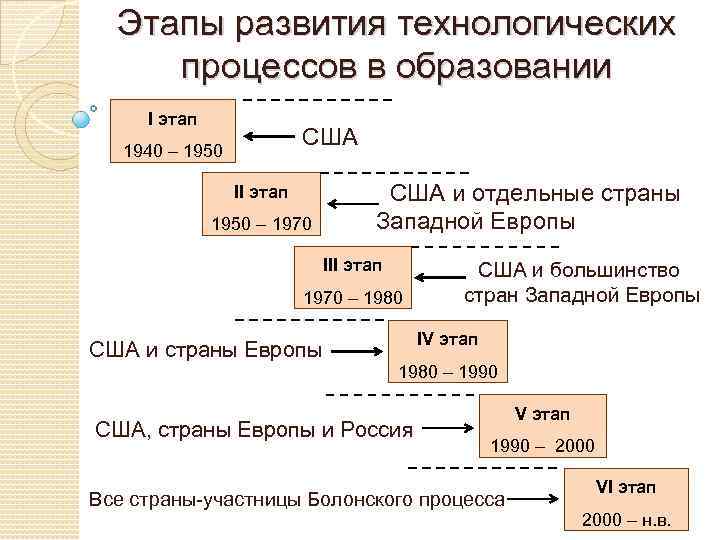 Этапы развития технологических процессов в образовании

I этап
1940 – 1950

США

II этап
1950 – 1970

США и отдельные страны Западной Европы

III этап
1970 – 1980

США и большинство стран Западной Европы

США и страны Европы

IV этап
1980 – 1990

США, страны Европы и Россия

V этап
1990 – 2000

Все страны-участницы Болонского процесса

VI этап
2000 – н.в.